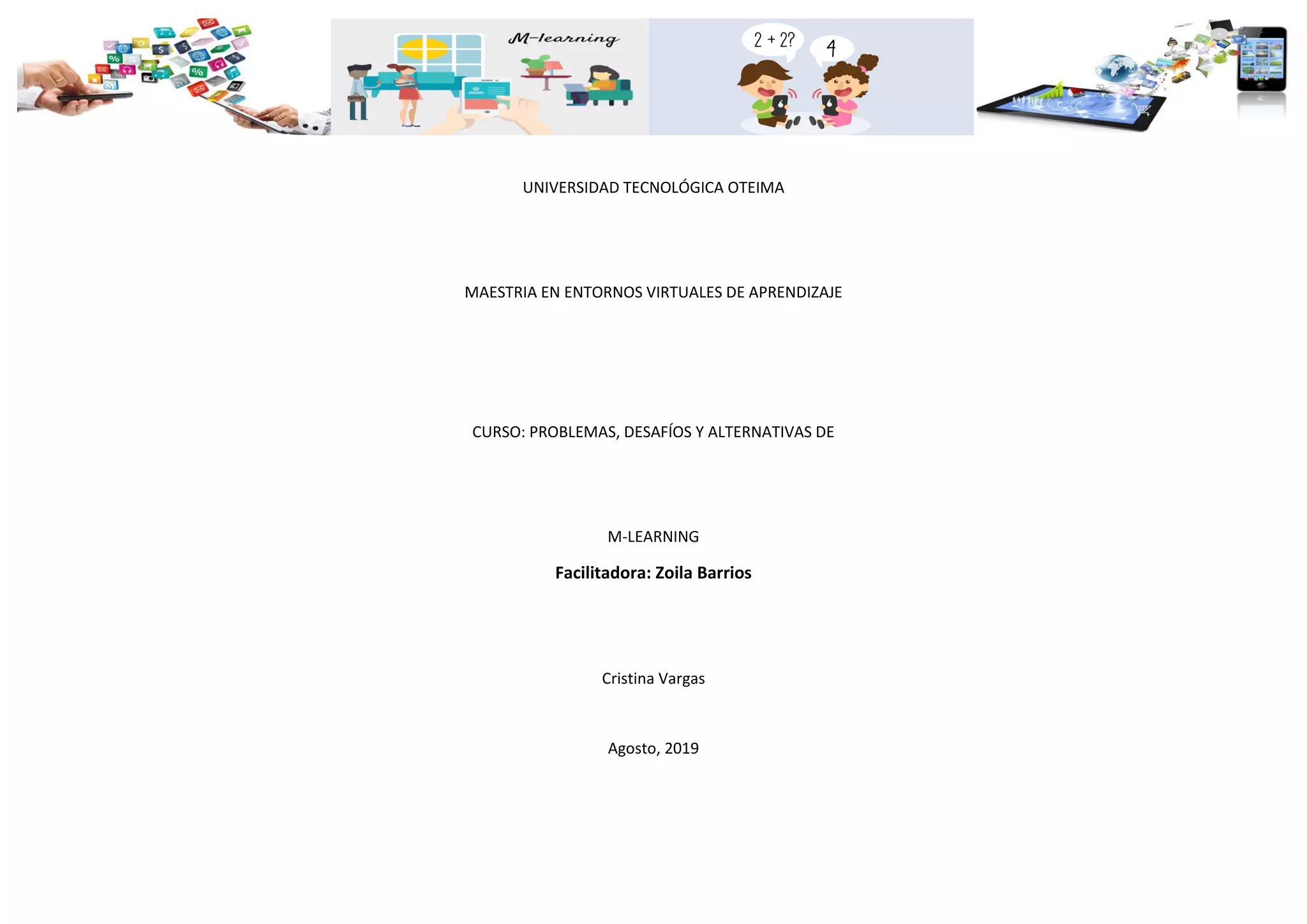 M-learning

2 + 2?

4

UNIVERSIDAD TECNOLÓGICA OTEIMA

MAESTRIA EN ENTORNOS VIRTUALES DE APRENDIZAJE

CURSO: PROBLEMAS, DESAFÍOS Y ALTERNATIVAS DE

M-LEARNING

Facilitadora: Zoila Barrios

Cristina Vargas

Agosto, 2019